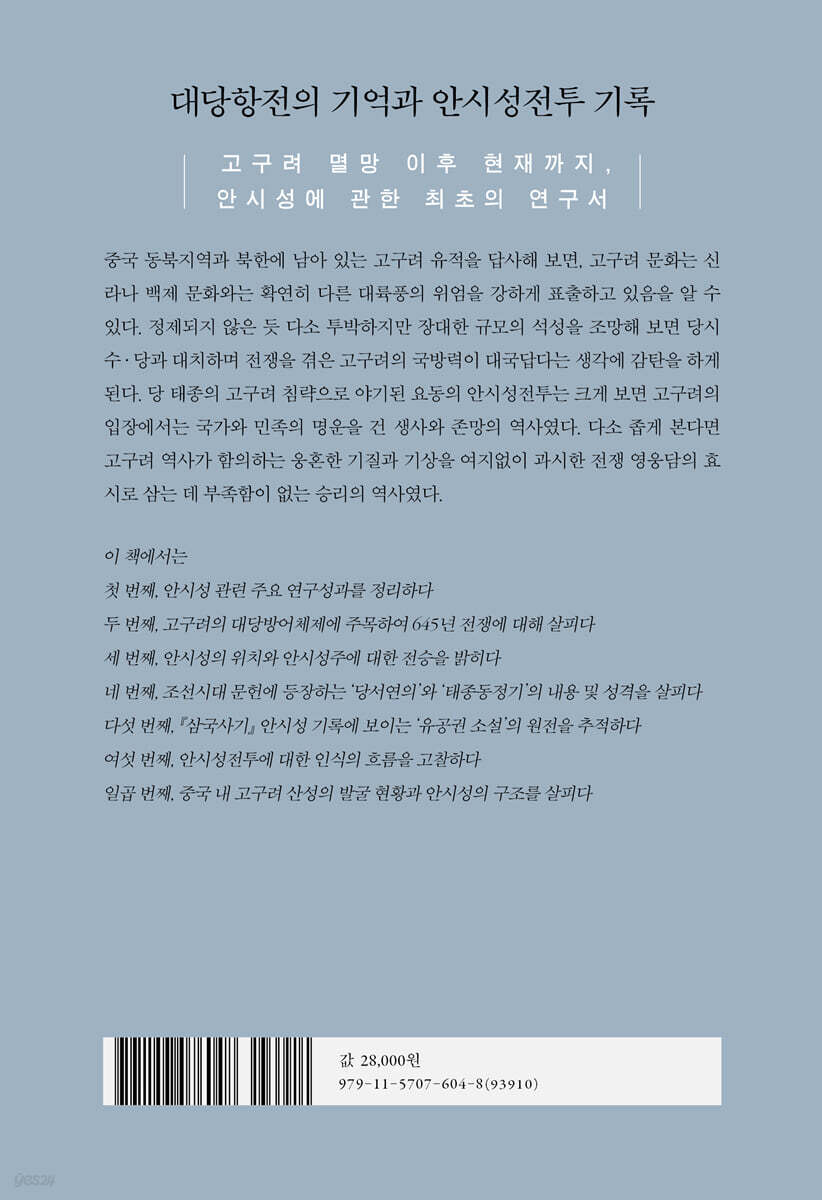 대당항전의 기억과 안시성전투 기록

고구려 멸망 이후 현재까지,
안시성에 관한 최초의 연구서

중국 동북지역과 북한에 남아 있는 고구려 유적을 답사해 보면, 고구려 문화는 신라나 백제 문화와는 확연히 다른 대륙풍의 위엄을 강하게 표출하고 있음을 알 수 있다. 정제되지 않은 듯 다소 투박하지만 장대한 규모의 석성을 조망해 보면 당시 수·당과 대치하며 전쟁을 겪은 고구려의 국방력이 대국답다는 생각에 감탄을 하게 된다. 당 태종의 고구려 침략으로 야기된 요동의 안시성전투는 크게 보면 고구려의 입장에서는 국가와 민족의 명운을 건 생사와 존망의 역사였다. 다소 좁게 본다면 고구려 역사가 함의하는 웅혼한 기질과 기상을 여지없이 과시한 전쟁 영웅담의 효시로 삼는 데 부족함이 없는 승리의 역사였다.

이 책에서는
첫 번째, 안시성 관련 주요 연구성과를 정리하다
두 번째, 고구려의 대당방어체제에 주목하여 645년 전쟁에 대해 살피다
세 번째, 안시성의 위치와 안시성주에 대한 전승을 밝히다
네 번째, 조선시대 문헌에 등장하는 '당서연의'와 '태종동정기'의 내용 및 성격을 살피다
다섯 번째, 『삼국사기』 안시성 기록에 보이는 '유공권 소설'의 원전을 추적하다
여섯 번째, 안시성전투에 대한 인식의 흐름을 고찰하다
일곱 번째, 중국 내 고구려 산성의 발굴 현황과 안시성의 구조를 살피다

값 28,000원
979-11-5707-604-8(93910)

yes24